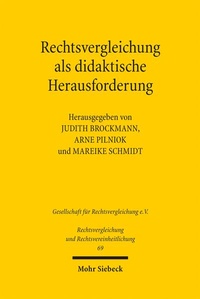 Rechtsvergleichung als didaktische Herausforderung

Herausgegeben von
JUDITH BROCKMANN,
ARNE PILNIOK
und MAREIKE SCHMIDT

Gesellschaft für Rechtsvergleichung e.V.

Rechtsvergleichung und Rechtsvereinheitlichung
69

Mohr Siebeck